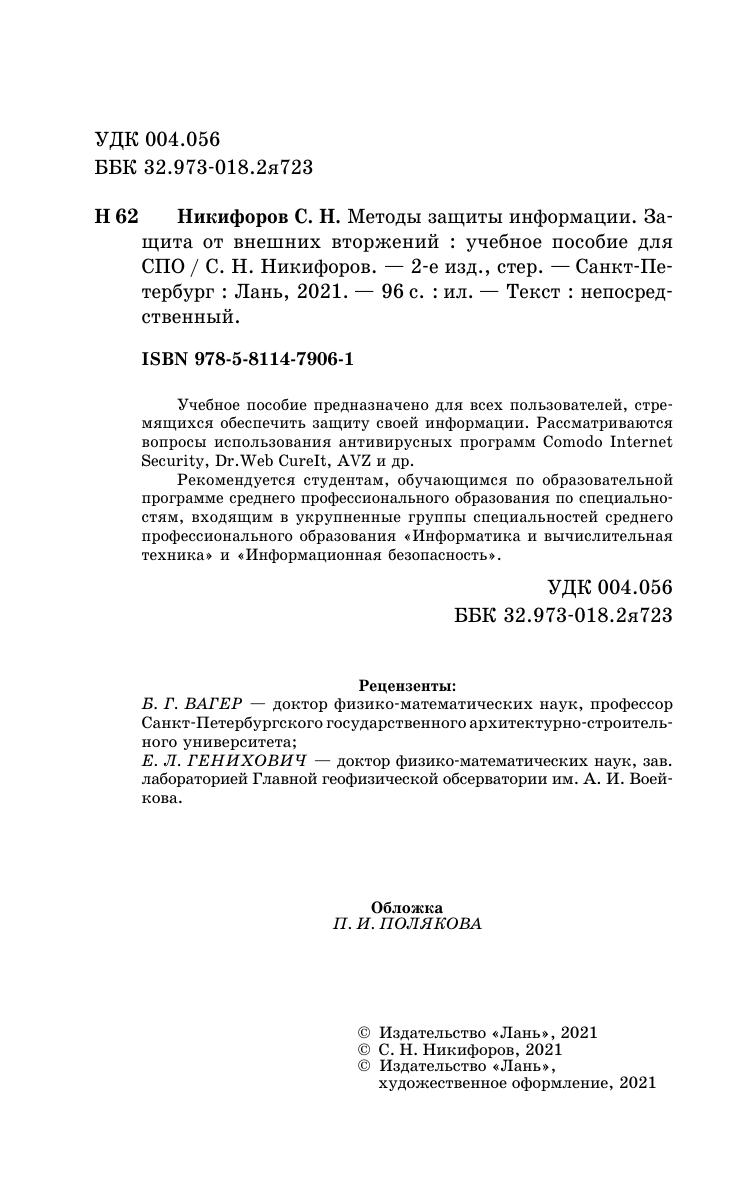 УДК 004.056
ББК 32.973-018.2я723

Н 62 Никифоров С. Н. Методы защиты информации. Защита от внешних вторжений : учебное пособие для СПО / С. Н. Никифоров. — 2-е изд., стер. — Санкт-Петербург : Лань, 2021. — 96 с. : ил. — Текст : непосредственный.

ISBN 978-5-8114-7906-1

Учебное пособие предназначено для всех пользователей, стремящихся обеспечить защиту своей информации. Рассматриваются вопросы использования антивирусных программ Comodo Internet Security, Dr.Web CureIt, AVZ и др.

Рекомендуется студентам, обучающимся по образовательной программе среднего профессионального образования по специальностям, входящим в укрупненные группы специальностей среднего профессионального образования «Информатика и вычислительная техника» и «Информационная безопасность».

УДК 004.056
ББК 32.973-018.2я723

Рецензенты:
Б. Г. ВАГЕР — доктор физико-математических наук, профессор Санкт-Петербургского государственного архитектурно-строительного университета;
Е. Л. ГЕНИХОВИЧ — доктор физико-математических наук, зав. лабораторией Главной геофизической обсерватории им. А. И. Воейкова.

Обложка
П. И. ПОЛЯКОВА

© Издательство «Лань», 2021
© С. Н. Никифоров, 2021
© Издательство «Лань», художественное оформление, 2021